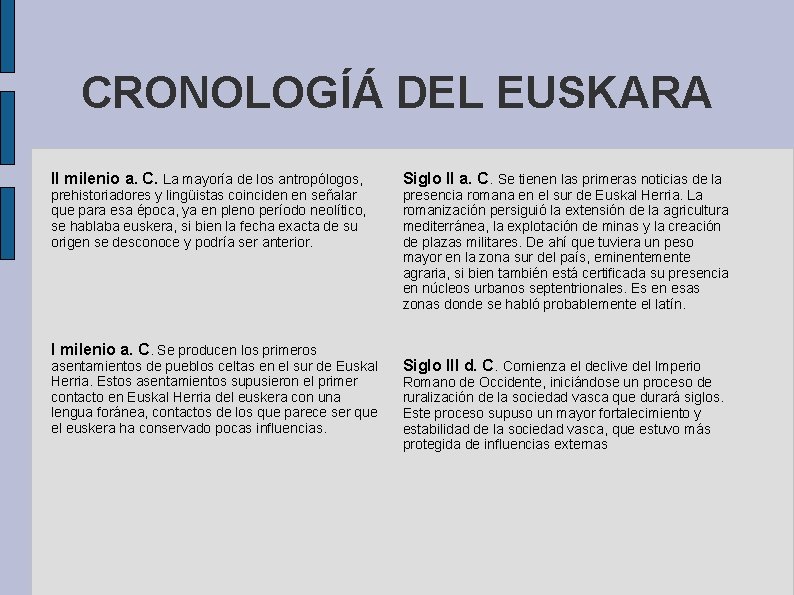 CRONOLOGÍÁ DEL EUSKARA

II milenio a. C. La mayoría de los antropólogos, prehistoriadores y lingüistas coinciden en señalar que para esa época, ya en pleno período neolítico, se hablaba euskera, si bien la fecha exacta de su origen se desconoce y podría ser anterior.

I milenio a. C. Se producen los primeros asentamientos de pueblos celtas en el sur de Euskal Herria. Estos asentamientos supusieron el primer contacto en Euskal Herria del euskera con una lengua foránea, contactos de los que parece ser que el euskera ha conservado pocas influencias.

Siglo II a. C. Se tienen las primeras noticias de la presencia romana en el sur de Euskal Herria. La romanización persiguió la extensión de la agricultura mediterránea, la explotación de minas y la creación de plazas militares. De ahí que tuviera un peso mayor en la zona sur del país, eminentemente agraria, si bien también está certificada su presencia en núcleos urbanos septentrionales. Es en esas zonas donde se habló probablemente el latín.

Siglo III d. C. Comienza el declive del Imperio Romano de Occidente, iniciándose un proceso de ruralización de la sociedad vasca que durará siglos. Este proceso supuso un mayor fortalecimiento y estabilidad de la sociedad vasca, que estuvo más protegida de influencias externas